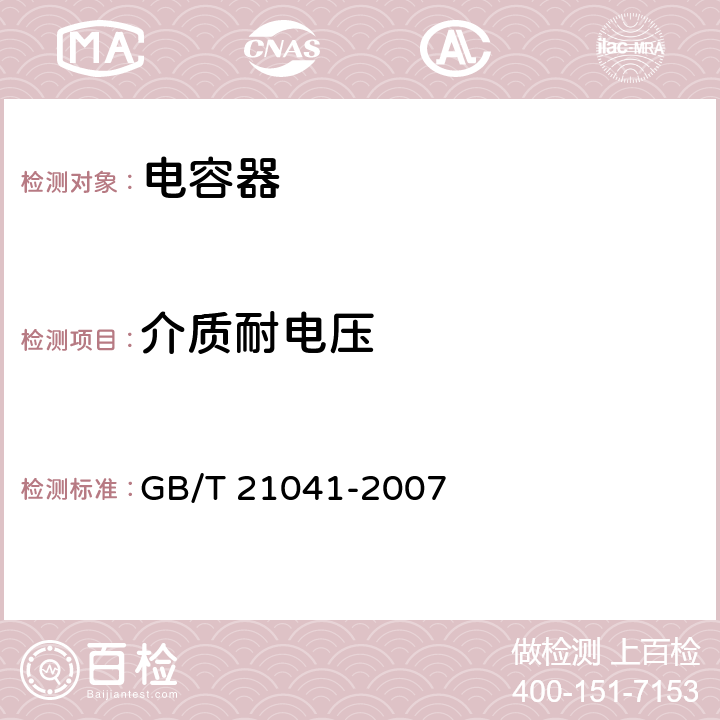 MA

CNAS

AC

ilac-MRA

检测对象： 电容器

检测项目： 介质耐电压

检测标准： GB/T 21041-2007

百检
Baijiantest.com

做检测 上百检
400-151-7153